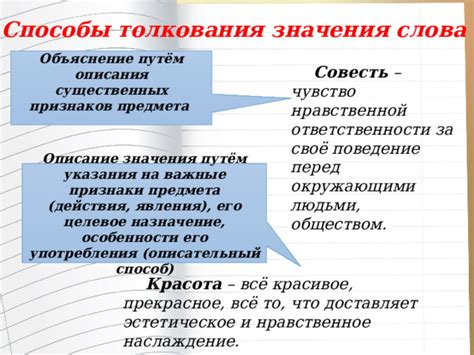 Способы толкования значения слова

Объяснение путём описания существенных признаков предмета

Совесть – чувство нравственной ответственности за своё поведение перед окружающими людьми, обществом.

Описание значения путём указания на важные признаки предмета (действия, явления), его целевое назначение, особенности его употребления (описательный способ)

Красота – всё красивое, прекрасное, всё то, что доставляет эстетическое и нравственное наслаждение.